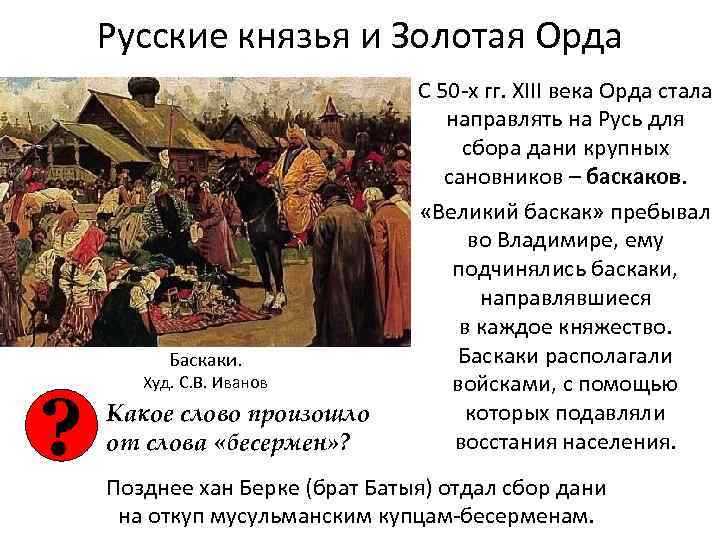 Русские князья и Золотая Орда

С 50-х гг. XIII века Орда стала направлять на Русь для сбора дани крупных сановников – баскаков.

«Великий баскак» пребывал во Владимире, ему подчинялись баскаки, направлявшиеся в каждое княжество. Баскаки располагали войсками, с помощью которых подавляли восстания населения.

Баскаки.
Худ. С.В. Иванов

?

Какое слово произошло от слова «бесермен»?

Позднее хан Берке (брат Батыя) отдал сбор дани на откуп мусульманским купцам-бесерменам.